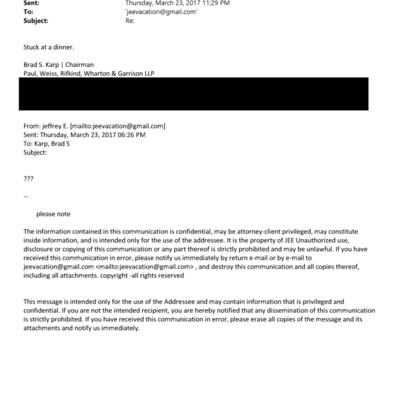 Sent: Thursday, March 23, 2017 11:29 PM
To: 'jeevacation@gmail.com'
Subject: Re:

Stuck at a dinner.

Brad S. Karp | Chairman
Paul, Weiss, Rifkind, Wharton & Garrison LLP

From: jeffrey E. [mailto:jeevacation@gmail.com]
Sent: Thursday, March 23, 2017 06:26 PM
To: Karp, Brad S
Subject:

???

--

please note

The information contained in this communication is confidential, may be attorney-client privileged, may constitute inside information, and is intended only for the use of the addressee. It is the property of JEE Unauthorized use, disclosure or copying of this communication or any part thereof is strictly prohibited and may be unlawful. If you have received this communication in error, please notify us immediately by return e-mail or by e-mail to jeevacation@gmail.com <mailto:jeevacation@gmail.com> , and destroy this communication and all copies thereof, including all attachments. copyright -all rights reserved

This message is intended only for the use of the Addressee and may contain information that is privileged and confidential. If you are not the intended recipient, you are hereby notified that any dissemination of this communication is strictly prohibited. If you have received this communication in error, please erase all copies of the message and its attachments and notify us immediately.